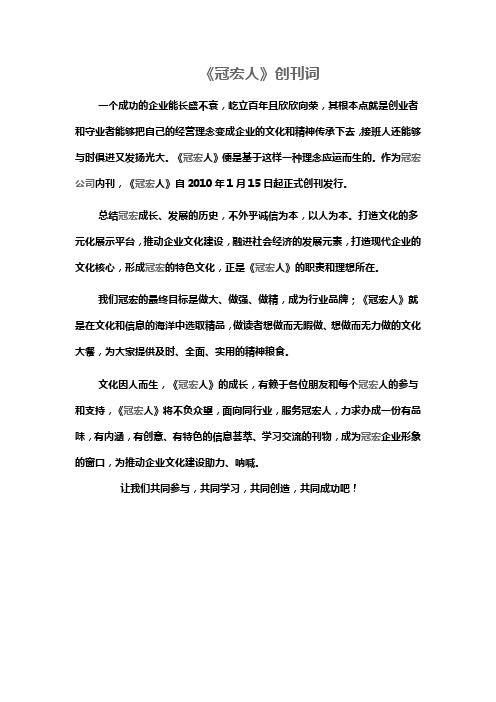 《冠宏人》创刊词

一个成功的企业能长盛不衰，屹立百年且欣欣向荣，其根本点就是创业者和守业者能够把自己的经营理念变成企业的文化和精神传承下去，接班人还能够与时俱进又发扬光大。《冠宏人》便是基于这样一种理念应运而生的。作为冠宏公司内刊，《冠宏人》自 2010 年 1 月 15 日起正式创刊发行。

总结冠宏成长、发展的历史，不外乎诚信为本，以人为本。打造文化的多元化展示平台，推动企业文化建设，融进社会经济的发展元素，打造现代企业的文化核心，形成冠宏的特色文化，正是《冠宏人》的职责和理想所在。

我们冠宏的最终目标是做大、做强、做精，成为行业品牌；《冠宏人》就是在文化和信息的海洋中选取精品，做读者想做而无暇做、想做而无力做的文化大餐，为大家提供及时、全面、实用的精神粮食。

文化因人而生，《冠宏人》的成长，有赖于各位朋友和每个冠宏人的参与和支持，《冠宏人》将不负众望，面向同行业，服务冠宏人，力求办成一份有品味，有内涵，有创意、有特色的信息荟萃、学习交流的刊物，成为冠宏企业形象的窗口，为推动企业文化建设助力、呐喊。

让我们共同参与，共同学习，共同创造，共同成功吧！